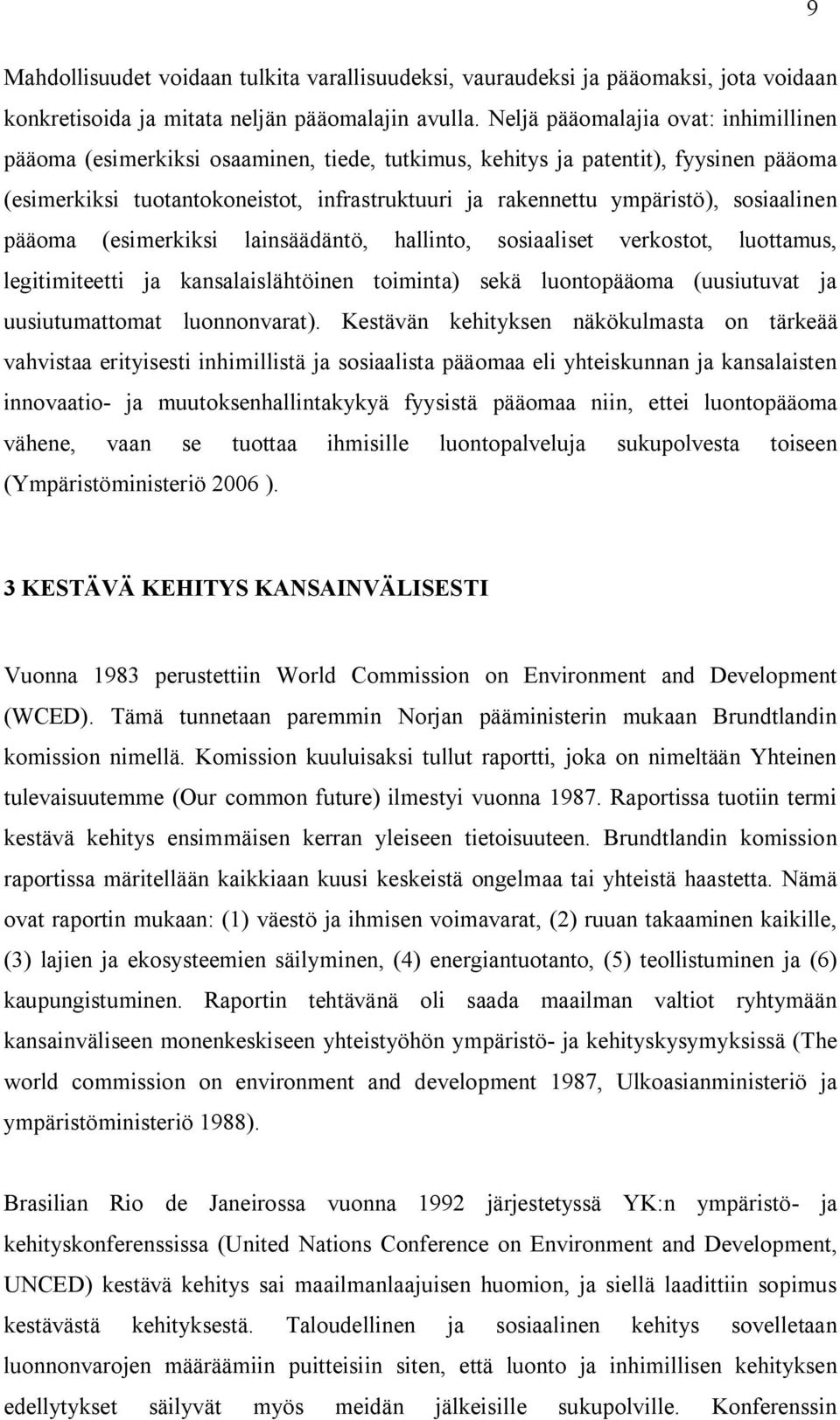 9

Mahdollisuudet voidaan tulkita varallisuudeksi, vauraudeksi ja pääomaksi, jota voidaan konkretisoida ja mitata neljän pääomalajin avulla. Neljä pääomalajia ovat: inhimillinen pääoma (esimerkiksi osaaminen, tiede, tutkimus, kehitys ja patentit), fyysinen pääoma (esimerkiksi tuotantokoneistot, infrastruktuuri ja rakennettu ympäristö), sosiaalinen pääoma (esimerkiksi lainsäädäntö, hallinto, sosiaaliset verkostot, luottamus, legitimiteetti ja kansalaislähtöinen toiminta) sekä luontopääoma (uusiutuvat ja uusiutumattomat luonnonvarat). Kestävän kehityksen näkökulmasta on tärkeää vahvistaa erityisesti inhimillistä ja sosiaalista pääomaa eli yhteiskunnan ja kansalaisten innovaatio- ja muutoksenhallintakykyä fyysistä pääomaa niin, ettei luontopääoma vähene, vaan se tuottaa ihmisille luontopalveluja sukupolvesta toiseen (Ympäristöministeriö 2006 ).

3 KESTÄVÄ KEHITYS KANSAINVÄLISESTI

Vuonna 1983 perustettiin World Commission on Environment and Development (WCED). Tämä tunnetaan paremmin Norjan pääministerin mukaan Brundtlandin komission nimellä. Komission kuuluisaksi tullut raportti, joka on nimeltään Yhteinen tulevaisuutemme (Our common future) ilmestyi vuonna 1987. Raportissa tuotiin termi kestävä kehitys ensimmäisen kerran yleiseen tietoisuuteen. Brundtlandin komission raportissa märitellään kaikkiaan kuusi keskeistä ongelmaa tai yhteistä haastetta. Nämä ovat raportin mukaan: (1) väestö ja ihmisen voimavarat, (2) ruuan takaaminen kaikille, (3) lajien ja ekosysteemien säilyminen, (4) energiantuotanto, (5) teollistuminen ja (6) kaupungistuminen. Raportin tehtävänä oli saada maailman valtiot ryhtymään kansainväliseen monenkeskiseen yhteistyöhön ympäristö- ja kehityskysymyksissä (The world commission on environment and development 1987, Ulkoasianministeriö ja ympäristöministeriö 1988).

Brasilian Rio de Janeirossa vuonna 1992 järjestetyssä YK:n ympäristö- ja kehityskonferenssissa (United Nations Conference on Environment and Development, UNCED) kestävä kehitys sai maailmanlaajuisen huomion, ja siellä laadittiin sopimus kestävästä kehityksestä. Taloudellinen ja sosiaalinen kehitys sovelletaan luonnonvarojen määräämiin puitteisiin siten, että luonto ja inhimillisen kehityksen edellytykset säilyvät myös meidän jälkeisille sukupolville. Konferenssin